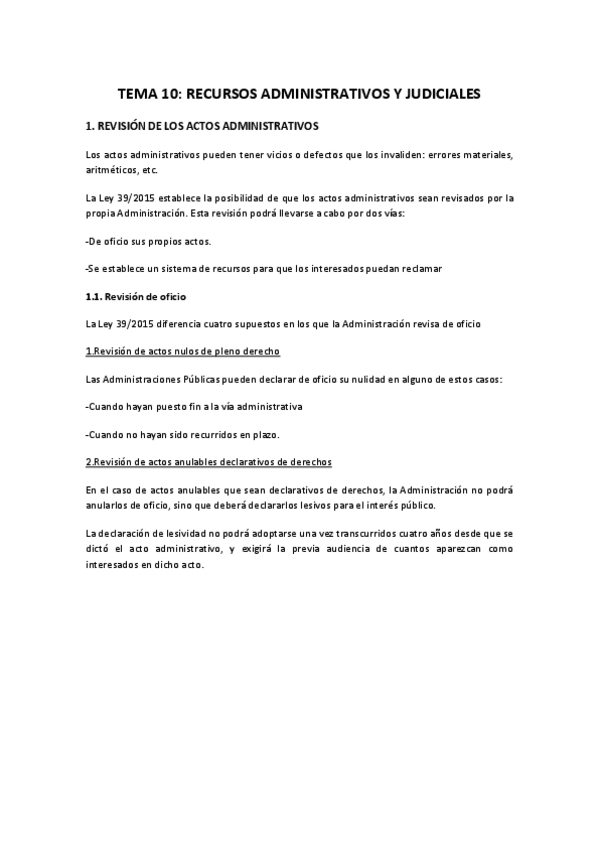 TEMA 10: RECURSOS ADMINISTRATIVOS Y JUDICIALES

1. REVISIÓN DE LOS ACTOS ADMINISTRATIVOS

Los actos administrativos pueden tener vicios o defectos que los invaliden: errores materiales, aritméticos, etc.

La Ley 39/2015 establece la posibilidad de que los actos administrativos sean revisados por la propia Administración. Esta revisión podrá llevarse a cabo por dos vías:

-De oficio sus propios actos.

-Se establece un sistema de recursos para que los interesados puedan reclamar

1.1. Revisión de oficio

La Ley 39/2015 diferencia cuatro supuestos en los que la Administración revisa de oficio

1.Revisión de actos nulos de pleno derecho

Las Administraciones Públicas pueden declarar de oficio su nulidad en alguno de estos casos:

-Cuando hayan puesto fin a la vía administrativa

-Cuando no hayan sido recurridos en plazo.

2.Revisión de actos anulables declarativos de derechos

En el caso de actos anulables que sean declarativos de derechos, la Administración no podrá anularlos de oficio, sino que deberá declararlos lesivos para el interés público.

La declaración de lesividad no podrá adoptarse una vez transcurridos cuatro años desde que se dictó el acto administrativo, y exigirá la previa audiencia de cuantos aparezcan como interesados en dicho acto.